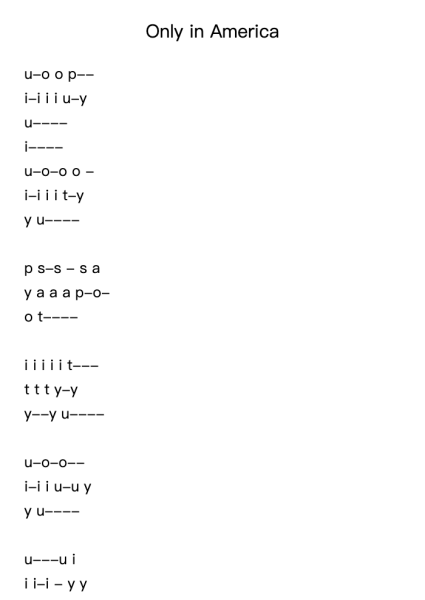 Only in America

u–o o p––
i–i i i u–y
u––––
i––––
u–o–o o –
i–i i i t–y
y u––––

p s–s – s a
y a a a p–o–
o t––––

i i i i i t–––
t t t y–y
y––y u––––

u–o–o––
i–i i u–u y
y u––––

u–––u i
i i–i – y y